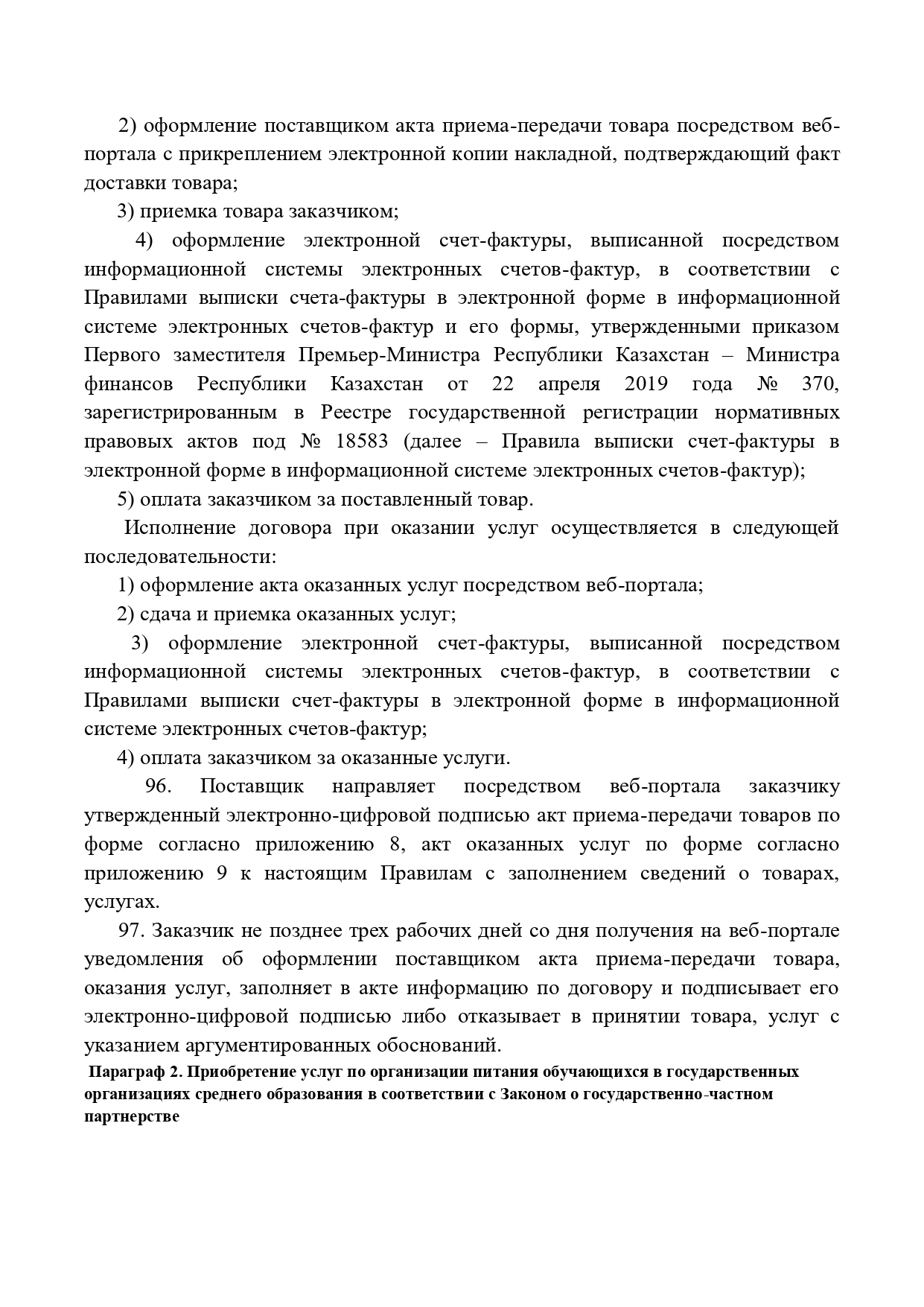 2) оформление поставщиком акта приема-передачи товара посредством веб-портала с прикреплением электронной копии накладной, подтверждающий факт доставки товара;

3) приемка товара заказчиком;

4) оформление электронной счет-фактуры, выписанной посредством информационной системы электронных счетов-фактур, в соответствии с Правилами выписки счета-фактуры в электронной форме в информационной системе электронных счетов-фактур и его формы, утвержденными приказом Первого заместителя Премьер-Министра Республики Казахстан – Министра финансов Республики Казахстан от 22 апреля 2019 года № 370, зарегистрированным в Реестре государственной регистрации нормативных правовых актов под № 18583 (далее – Правила выписки счет-фактуры в электронной форме в информационной системе электронных счетов-фактур);

5) оплата заказчиком за поставленный товар.

Исполнение договора при оказании услуг осуществляется в следующей последовательности:

1) оформление акта оказанных услуг посредством веб-портала;

2) сдача и приемка оказанных услуг;

3) оформление электронной счет-фактуры, выписанной посредством информационной системы электронных счетов-фактур, в соответствии с Правилами выписки счет-фактуры в электронной форме в информационной системе электронных счетов-фактур;

4) оплата заказчиком за оказанные услуги.

96. Поставщик направляет посредством веб-портала заказчику утвержденный электронно-цифровой подписью акт приема-передачи товаров по форме согласно приложению 8, акт оказанных услуг по форме согласно приложению 9 к настоящим Правилам с заполнением сведений о товарах, услугах.

97. Заказчик не позднее трех рабочих дней со дня получения на веб-портале уведомления об оформлении поставщиком акта приема-передачи товара, оказания услуг, заполняет в акте информацию по договору и подписывает его электронно-цифровой подписью либо отказывает в принятии товара, услуг с указанием аргументированных обоснований.

Параграф 2. Приобретение услуг по организации питания обучающихся в государственных организациях среднего образования в соответствии с Законом о государственно-частном партнерстве